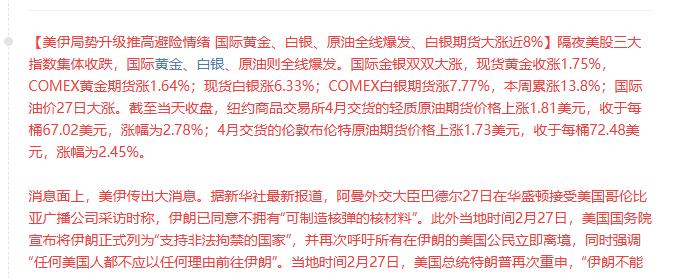 【美伊局势升级推高避险情绪 国际黄金、白银、原油全线爆发、白银期货大涨近8%】隔夜美股三大指数集体收跌，国际黄金、白银、原油则全线爆发。国际金银双双大涨，现货黄金收涨1.75%，COMEX黄金期货涨1.64%；现货白银涨6.33%；COMEX白银期货涨7.77%，本周累涨13.8%；国际油价27日大涨。截至当天收盘，纽约商品交易所4月交货的轻质原油期货价格上涨1.81美元，收于每桶67.02美元，涨幅为2.78%；4月交货的伦敦布伦特原油期货价格上涨1.73美元，收于每桶72.48美元，涨幅为2.45%。

消息面上，美伊传出大消息。据新华社最新报道，阿曼外交大臣巴德尔27日在华盛顿接受美国哥伦比亚广播公司采访时称，伊朗已同意不拥有“可制造核弹的核材料”。此外当地时间2月27日，美国国务院宣布将伊朗正式列为“支持非法拘禁的国家”，并再次呼吁所有在伊朗的美国公民立即离境，同时强调“任何美国人都不应以任何理由前往伊朗”。当地时间2月27日，美国总统特朗普再次重申，“伊朗不能